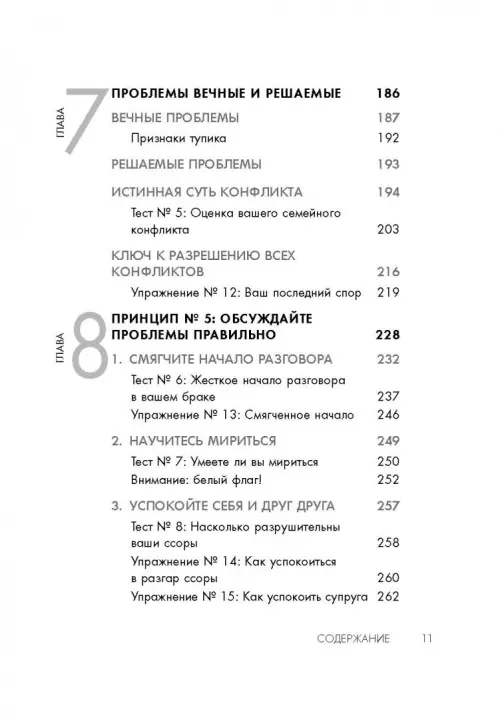 ГЛАВА 7

ПРОБЛЕМЫ ВЕЧНЫЕ И РЕШАЕМЫЕ 186

ВЕЧНЫЕ ПРОБЛЕМЫ 187

Признаки тупика 192

РЕШАЕМЫЕ ПРОБЛЕМЫ 193

ИСТИННАЯ СУТЬ КОНФЛИКТА 194

Тест № 5: Оценка вашего семейного конфликта 203

КЛЮЧ К РАЗРЕШЕНИЮ ВСЕХ КОНФЛИКТОВ 216

Упражнение № 12: Ваш последний спор 219

ГЛАВА 8

ПРИНЦИП № 5: ОБСУЖДАЙТЕ ПРОБЛЕМЫ ПРАВИЛЬНО 228

1. СМЯГЧИТЕ НАЧАЛО РАЗГОВОРА 232

Тест № 6: Жесткое начало разговора в вашем браке 237

Упражнение № 13: Смягченное начало 246

2. НАУЧИТЕСЬ МИРИТЬСЯ 249

Тест № 7: Умеете ли вы мириться 250

Внимание: белый флаг! 252

3. УСПОКОЙТЕ СЕБЯ И ДРУГ ДРУГА 257

Тест № 8: Насколько разрушительны ваши ссоры 258

Упражнение № 14: Как успокоиться в разгар ссоры 260

Упражнение № 15: Как успокоить супруга 262

СОДЕРЖАНИЕ 11